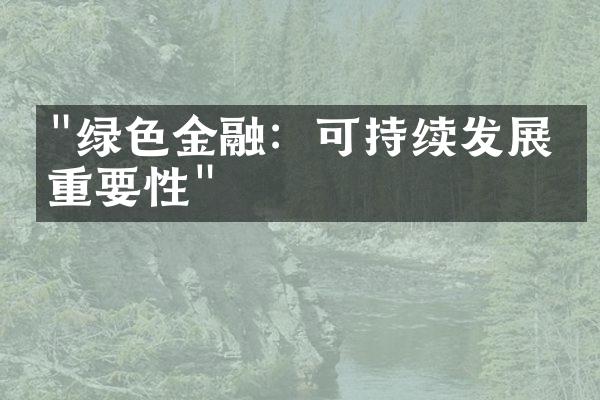 "绿色金融：可持续发展重要性"